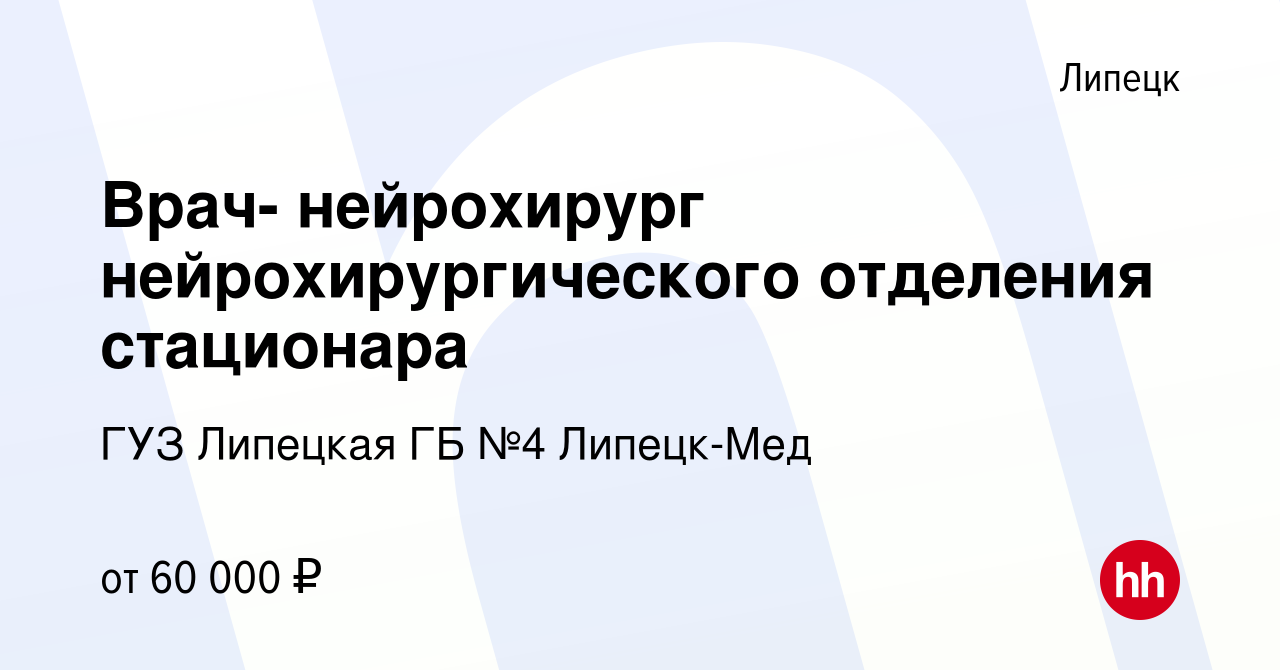 Липецк

Врач- нейрохирург нейрохирургического отделения стационара

ГУЗ Липецкая ГБ №4 Липецк-Мед

от 60 000 ₽

hh